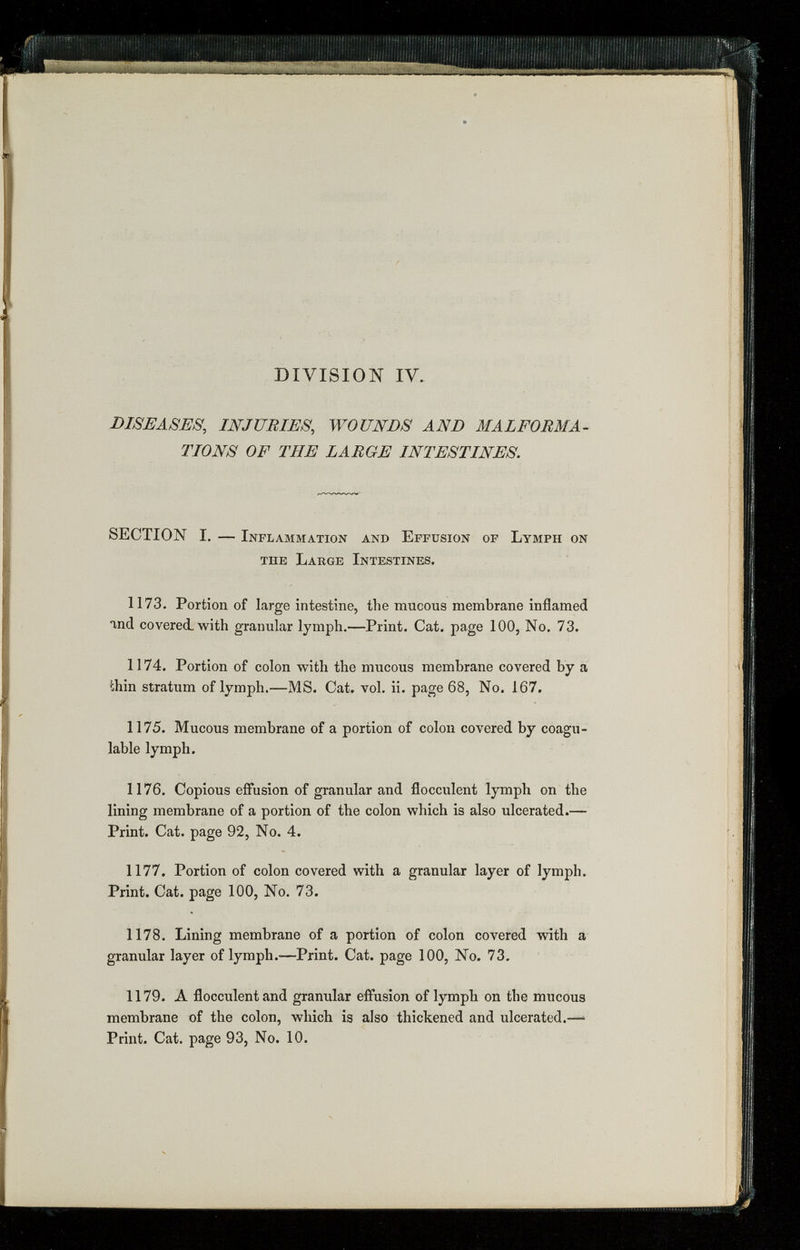 DIVISION IV.

DISEASES, INJURIES, WOUNDS AND MALFORMATIONS OF THE LARGE INTESTINES.

SECTION I. — Inflammation and Effusion of Lymph on the Large Intestines.

1173. Portion of large intestine, the mucous membrane inflamed and covered with granular lymph.—Print. Cat. page 100, No. 73.

1174. Portion of colon with the mucous membrane covered by a thin stratum of lymph.—MS. Cat. vol. ii. page 68, No. 167.

1175. Mucous membrane of a portion of colon covered by coagulable lymph.

1176. Copious effusion of granular and flocculent lymph on the lining membrane of a portion of the colon which is also ulcerated.—Print. Cat. page 92, No. 4.

1177. Portion of colon covered with a granular layer of lymph. Print. Cat. page 100, No. 73.

1178. Lining membrane of a portion of colon covered with a granular layer of lymph.—Print. Cat. page 100, No. 73.

1179. A flocculent and granular effusion of lymph on the mucous membrane of the colon, which is also thickened and ulcerated.—Print. Cat. page 93, No. 10.